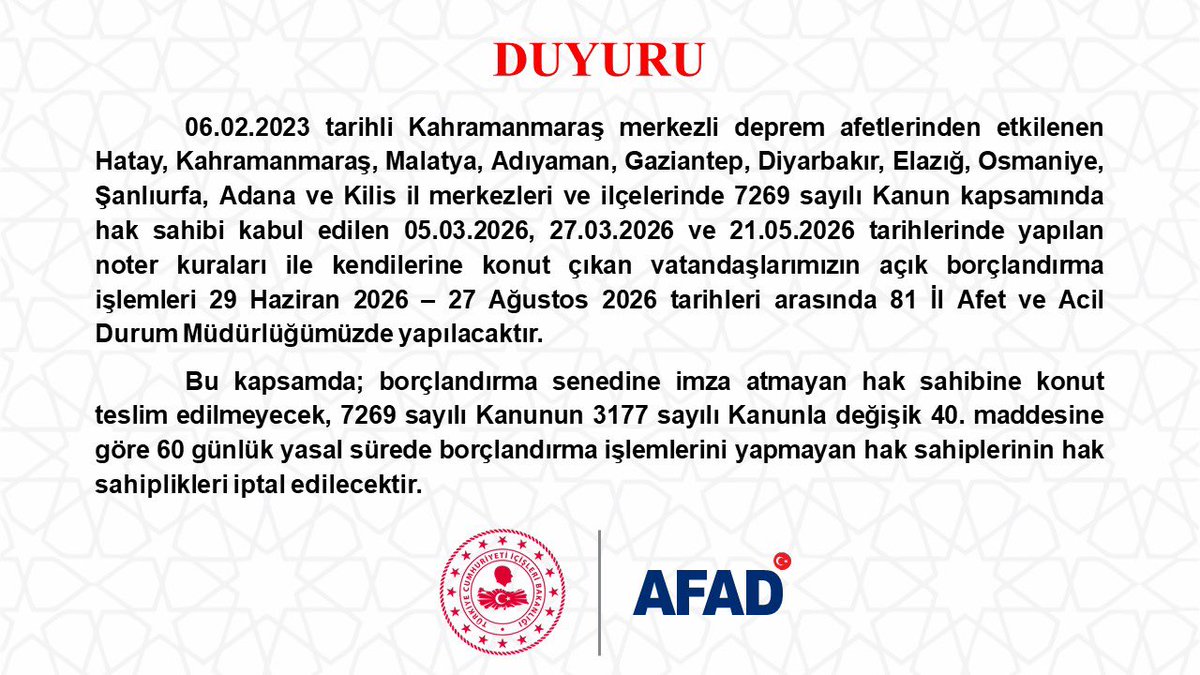 DUYURU

06.02.2023 tarihli Kahramanmaraş merkezli deprem afetlerinden etkilenen Hatay, Kahramanmaraş, Malatya, Adıyaman, Gaziantep, Diyarbakır, Elazığ, Osmaniye, Şanlıurfa, Adana ve Kilis il merkezleri ve ilçelerinde 7269 sayılı Kanun kapsamında hak sahibi kabul edilen 05.03.2026, 27.03.2026 ve 21.05.2026 tarihlerinde yapılan noter kuraları ile kendilerine konut çıkan vatandaşlarımızın açık borçlandırma işlemleri 29 Haziran 2026 – 27 Ağustos 2026 tarihleri arasında 81 İl Afet ve Acil Durum Müdürlüğümüzde yapılacaktır.

Bu kapsamda; borçlandırma senedine imza atmayan hak sahibine konut teslim edilmeyecek, 7269 sayılı Kanunun 3177 sayılı Kanunla değişik 40. maddesine göre 60 günlük yasal sürede borçlandırma işlemlerini yapmayan hak sahiplerinin hak sahiplikleri iptal edilecektir.

TÜRKİYE CUMHURİYETİ İÇİŞLERİ BAKANLIĞI

AFAD